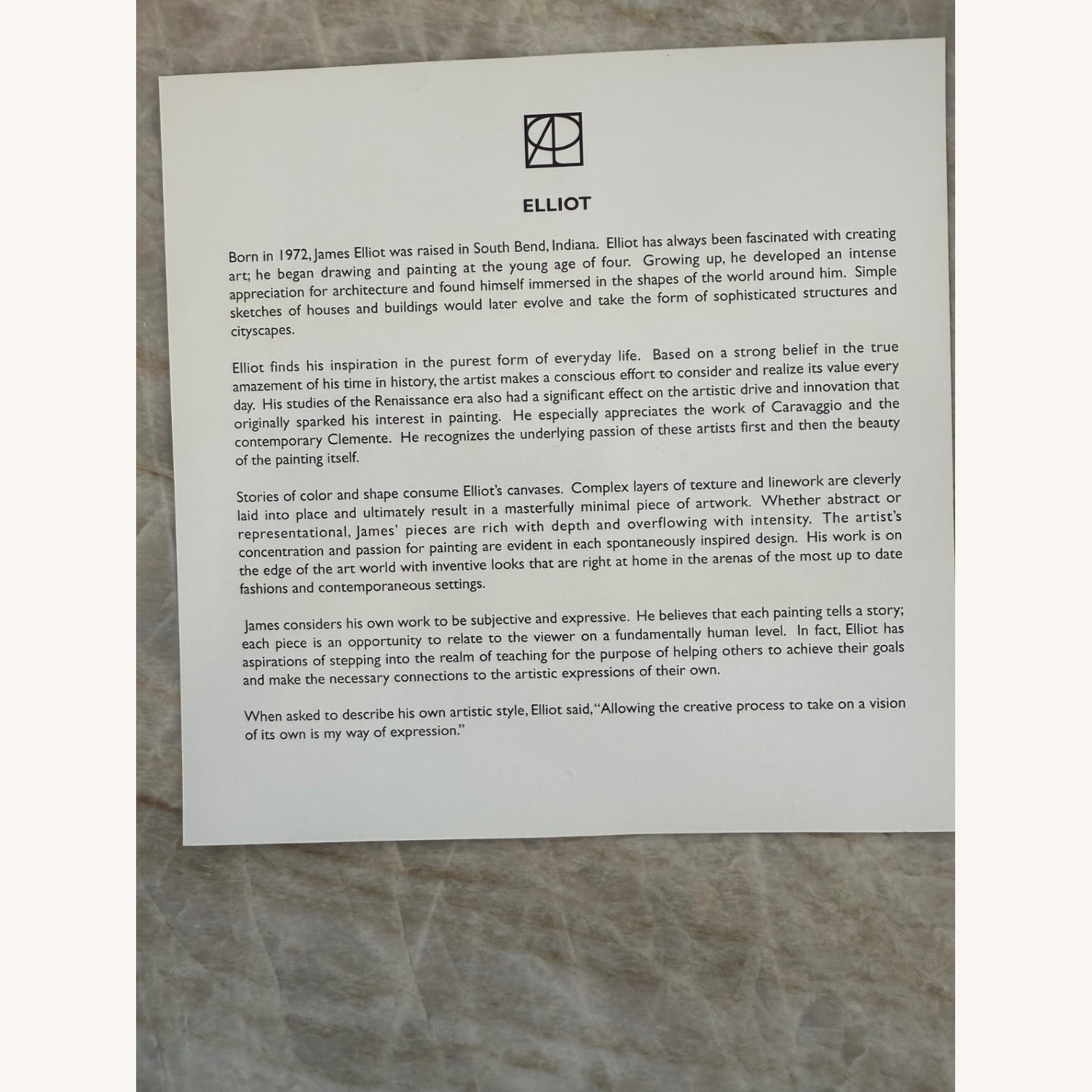 ELLIOT

Born in 1972, James Elliot was raised in South Bend, Indiana. Elliot has always been fascinated with creating art; he began drawing and painting at the young age of four. Growing up, he developed an intense appreciation for architecture and found himself immersed in the shapes of the world around him. Simple sketches of houses and buildings would later evolve and take the form of sophisticated structures and cityscapes.

Elliot finds his inspiration in the purest form of everyday life. Based on a strong belief in the true amazement of his time in history, the artist makes a conscious effort to consider and realize its value every day. His studies of the Renaissance era also had a significant effect on the artistic drive and innovation that originally sparked his interest in painting. He especially appreciates the work of Caravaggio and the contemporary Clemente. He recognizes the underlying passion of these artists first and then the beauty of the painting itself.

Stories of color and shape consume Elliot's canvases. Complex layers of texture and linework are cleverly laid into place and ultimately result in a masterfully minimal piece of artwork. Whether abstract or representational, James' pieces are rich with depth and overflowing with intensity. The artist's concentration and passion for painting are evident in each spontaneously inspired design. His work is on the edge of the art world with inventive looks that are right at home in the arenas of the most up to date fashions and contemporaneous settings.

James considers his own work to be subjective and expressive. He believes that each painting tells a story; each piece is an opportunity to relate to the viewer on a fundamentally human level. In fact, Elliot has aspirations of stepping into the realm of teaching for the purpose of helping others to achieve their goals and make the necessary connections to the artistic expressions of their own.

When asked to describe his own artistic style, Elliot said, "Allowing the creative process to take on a vision of its own is my way of expression."